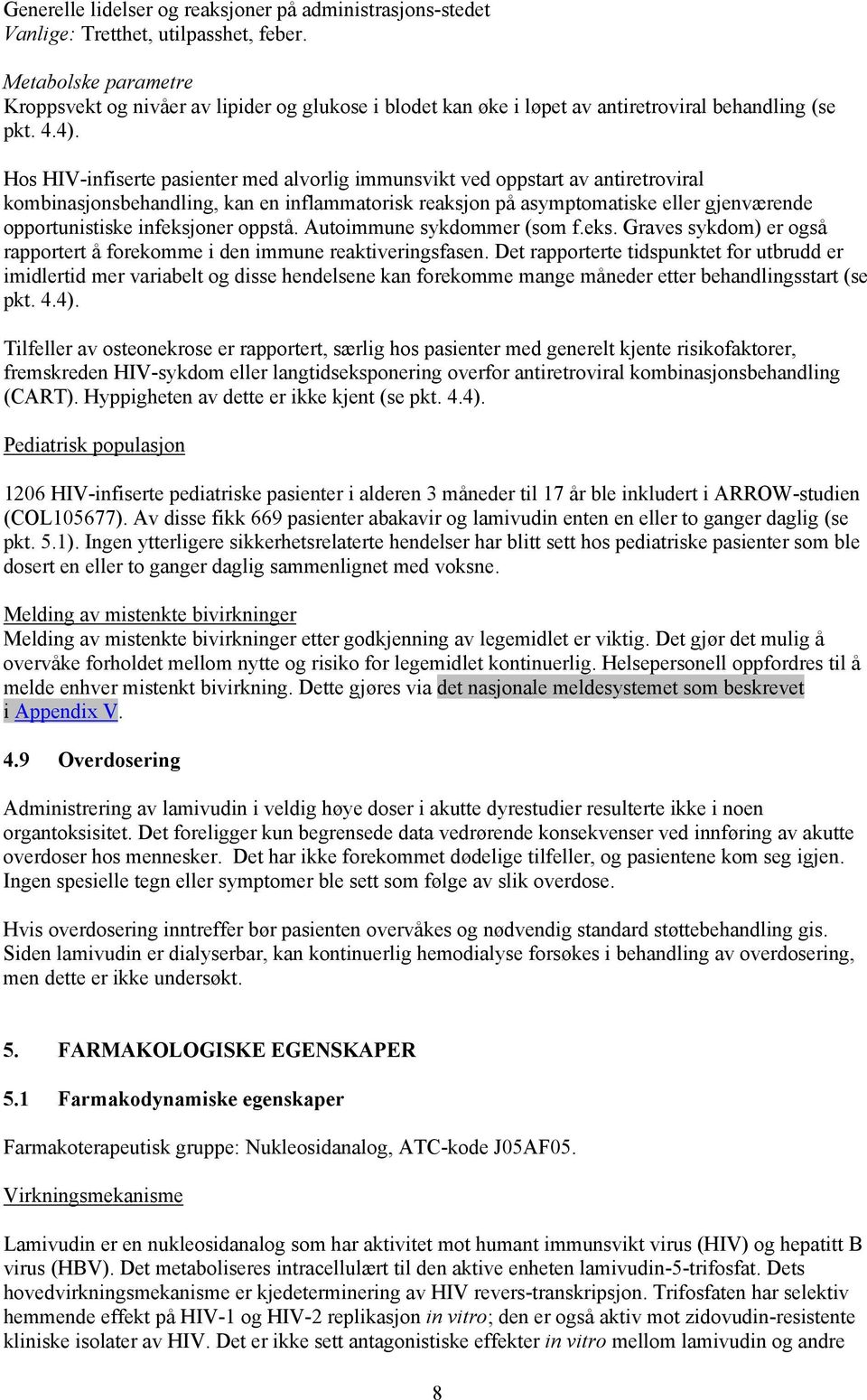 Generelle lidelser og reaksjoner på administrasjons-stedet
Vanlige: Tretthet, utilpasshet, feber.

Metabolske parametre
Kroppsvekt og nivåer av lipider og glukose i blodet kan øke i løpet av antiretroviral behandling (se pkt. 4.4).

Hos HIV-infiserte pasienter med alvorlig immunsvikt ved oppstart av antiretroviral kombinasjonsbehandling, kan en inflammatorisk reaksjon på asymptomatiske eller gjenværende opportunistiske infeksjoner oppstå. Autoimmune sykdommer (som f.eks. Graves sykdom) er også rapportert å forekomme i den immune reaktiveringsfasen. Det rapporterte tidspunktet for utbrudd er imidlertid mer variabelt og disse hendelsene kan forekomme mange måneder etter behandlingsstart (se pkt. 4.4).

Tilfeller av osteonekrose er rapportert, særlig hos pasienter med generelt kjente risikofaktorer, fremskreden HIV-sykdom eller langtidseksponering overfor antiretroviral kombinasjonsbehandling (CART). Hyppigheten av dette er ikke kjent (se pkt. 4.4).

Pediatrisk populasjon

1206 HIV-infiserte pediatriske pasienter i alderen 3 måneder til 17 år ble inkludert i ARROW-studien (COL105677). Av disse fikk 669 pasienter abakavir og lamivudin enten en eller to ganger daglig (se pkt. 5.1). Ingen ytterligere sikkerhetsrelaterte hendelser har blitt sett hos pediatriske pasienter som ble dosert en eller to ganger daglig sammenlignet med voksne.

Melding av mistenkte bivirkninger
Melding av mistenkte bivirkninger etter godkjenning av legemidlet er viktig. Det gjør det mulig å overvåke forholdet mellom nytte og risiko for legemidlet kontinuerlig. Helsepersonell oppfordres til å melde enhver mistenkt bivirkning. Dette gjøres via det nasjonale meldesystemet som beskrevet i Appendix V.

4.9 Overdosering

Administrering av lamivudin i veldig høye doser i akutte dyrestudier resulterte ikke i noen organtoksisitet. Det foreligger kun begrensede data vedrørende konsekvenser ved innføring av akutte overdoser hos mennesker. Det har ikke forekommet dødelige tilfeller, og pasientene kom seg igjen. Ingen spesielle tegn eller symptomer ble sett som følge av slik overdose.

Hvis overdosering inntreffer bør pasienten overvåkes og nødvendig standard støttebehandling gis. Siden lamivudin er dialyserbar, kan kontinuerlig hemodialyse forsøkes i behandling av overdosering, men dette er ikke undersøkt.

5. FARMAKOLOGISKE EGENSKAPER

5.1 Farmakodynamiske egenskaper

Farmakoterapeutisk gruppe: Nukleosidanalog, ATC-kode J05AF05.

Virkningsmekanisme

Lamivudin er en nukleosidanalog som har aktivitet mot humant immunsvikt virus (HIV) og hepatitt B virus (HBV). Det metaboliseres intracellulært til den aktive enheten lamivudin-5-trifosfat. Dets hovedvirkningsmekanisme er kjedeterminering av HIV revers-transkripsjon. Trifosfaten har selektiv hemmende effekt på HIV-1 og HIV-2 replikasjon in vitro; den er også aktiv mot zidovudin-resistente kliniske isolater av HIV. Det er ikke sett antagonistiske effekter in vitro mellom lamivudin og andre

8